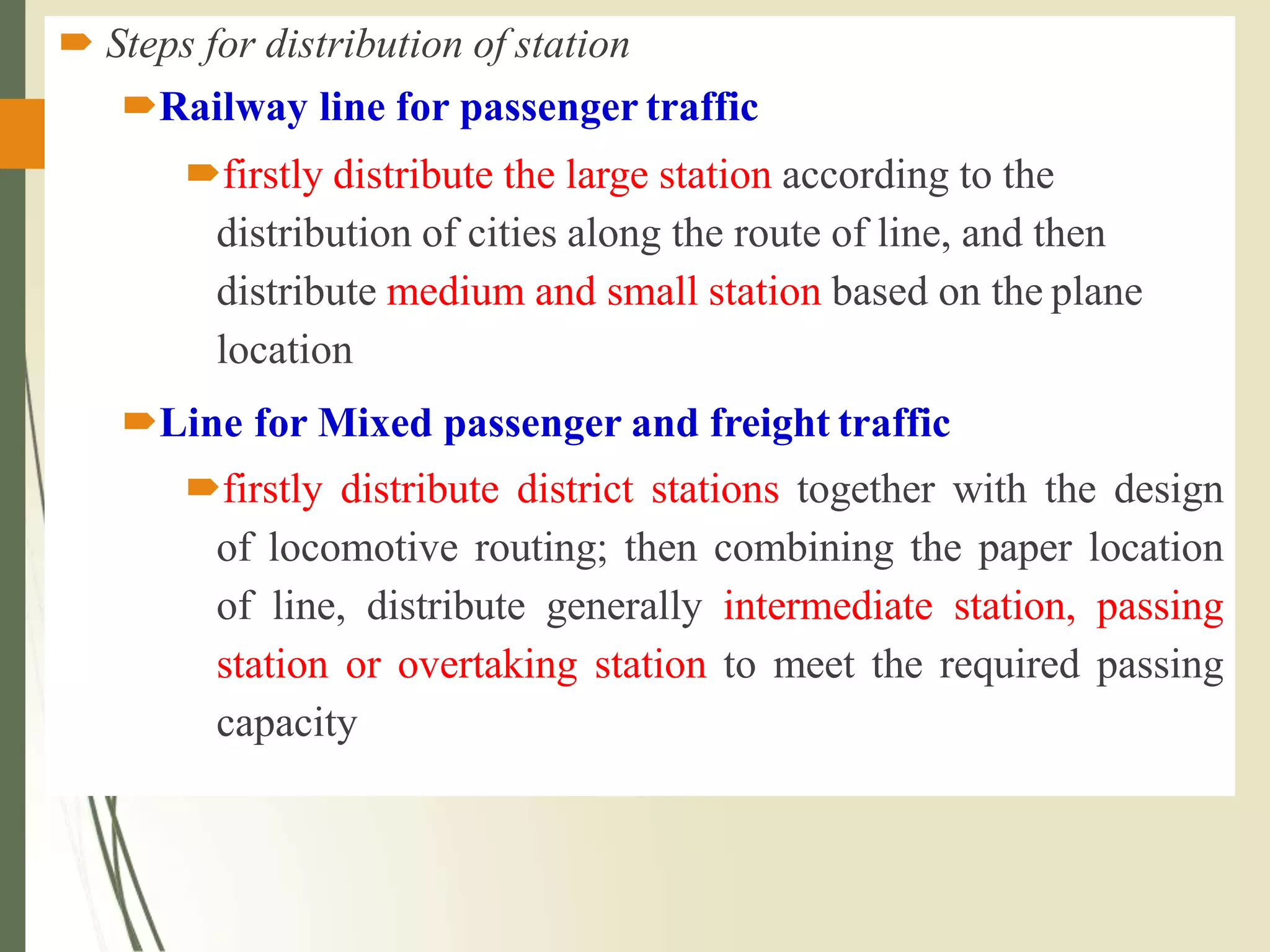 Steps for distribution of station

Railway line for passenger traffic

firstly distribute the large station according to the distribution of cities along the route of line, and then distribute medium and small station based on the plane location

Line for Mixed passenger and freight traffic

firstly distribute district stations together with the design of locomotive routing; then combining the paper location of line, distribute generally intermediate station, passing station or overtaking station to meet the required passing capacity